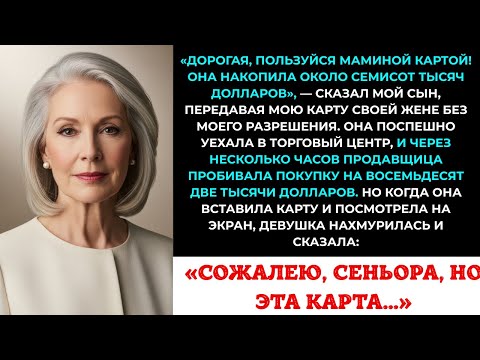 «ДОРОГАЯ, ПОЛЬЗУЙСЯ МАМИНОЙ КАРТОЙ! ОНА НАКОПИЛА ОКОЛО СЕМИСОТ ТЫСЯЧ ДОЛЛАРОВ», — СКАЗАЛ МОЙ СЫН, ПЕРЕДАВАЯ МОЮ КАРТУ СВОЕЙ ЖЕНЕ БЕЗ МОЕГО РАЗРЕШЕНИЯ. ОНА ПОСПЕШНО УЕХАЛА В ТОРГОВЫЙ ЦЕНТР, И ЧЕРЕЗ НЕСКОЛЬКО ЧАСОВ ПРОДАВЩИЦА ПРОБИВАЛА ПОКУПКУ НА ВОСЕМЬДЕСЯТ ДВЕ ТЫСЯЧИ ДОЛЛАРОВ. НО КОГДА ОНА ВСТАВИЛА КАРТУ И ПОСМОТРЕЛА НА ЭКРАН, ДЕВУШКА НАХМУРИЛАСЬ И СКАЗАЛА:

«СОЖАЛЕЮ, СЕНЬОРА, НО ЭТА КАРТА...»